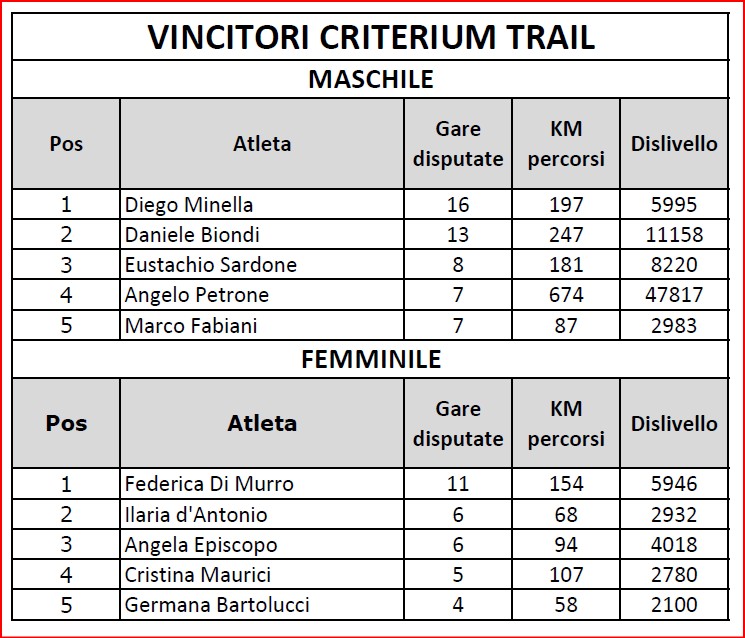 VINCITORI CRITERIUM TRAIL

MASCHILE

| Pos | Atleta | Gare disputate | KM percorsi | Dislivello |
|---|---|---|---|---|
| 1 | Diego Minella | 16 | 197 | 5995 |
| 2 | Daniele Biondi | 13 | 247 | 11158 |
| 3 | Eustachio Sardone | 8 | 181 | 8220 |
| 4 | Angelo Petrone | 7 | 674 | 47817 |
| 5 | Marco Fabiani | 7 | 87 | 2983 |

FEMMINILE

| Pos | Atleta | Gare disputate | KM percorsi | Dislivello |
|---|---|---|---|---|
| 1 | Federica Di Murro | 11 | 154 | 5946 |
| 2 | Ilaria d'Antonio | 6 | 68 | 2932 |
| 3 | Angela Episcopo | 6 | 94 | 4018 |
| 4 | Cristina Maurici | 5 | 107 | 2780 |
| 5 | Germana Bartolucci | 4 | 58 | 2100 |